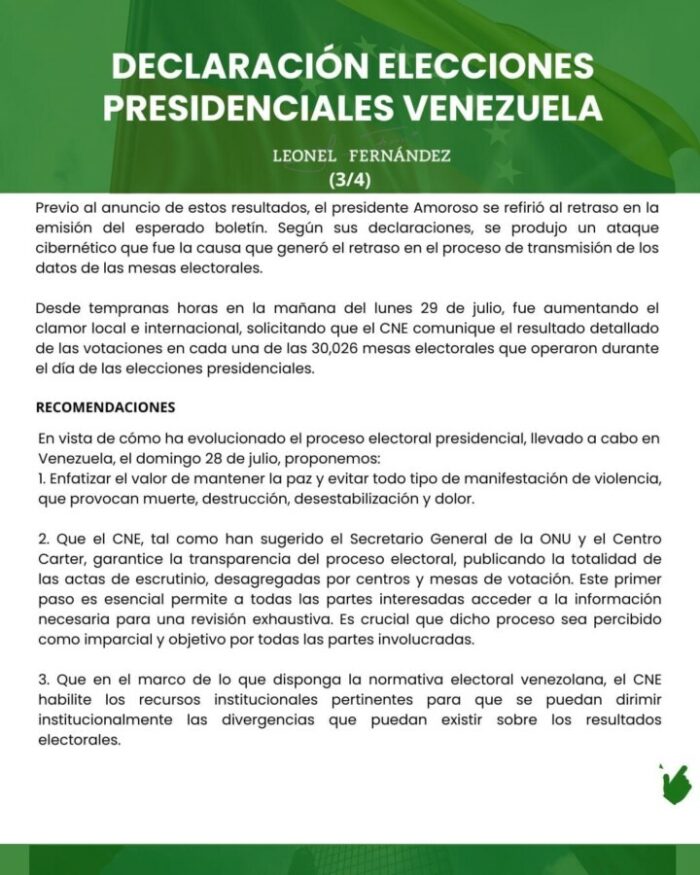 DECLARACIÓN ELECCIONES PRESIDENCIALES VENEZUELA

LEONEL FERNÁNDEZ
(3/4)

Previo al anuncio de estos resultados, el presidente Amoroso se refirió al retraso en la emisión del esperado boletín. Según sus declaraciones, se produjo un ataque cibernético que fue la causa que generó el retraso en el proceso de transmisión de los datos de las mesas electorales.

Desde tempranas horas en la mañana del lunes 29 de julio, fue aumentando el clamor local e internacional, solicitando que el CNE comunique el resultado detallado de las votaciones en cada una de las 30,026 mesas electorales que operaron durante el día de las elecciones presidenciales.

RECOMENDACIONES

En vista de cómo ha evolucionado el proceso electoral presidencial, llevado a cabo en Venezuela, el domingo 28 de julio, proponemos:
1. Enfatizar el valor de mantener la paz y evitar todo tipo de manifestación de violencia, que provocan muerte, destrucción, desestabilización y dolor.

2. Que el CNE, tal como han sugerido el Secretario General de la ONU y el Centro Carter, garantice la transparencia del proceso electoral, publicando la totalidad de las actas de escrutinio, desagregadas por centros y mesas de votación. Este primer paso es esencial permite a todas las partes interesadas acceder a la información necesaria para una revisión exhaustiva. Es crucial que dicho proceso sea percibido como imparcial y objetivo por todas las partes involucradas.

3. Que en el marco de lo que disponga la normativa electoral venezolana, el CNE habilite los recursos institucionales pertinentes para que se puedan dirimir institucionalmente las divergencias que puedan existir sobre los resultados electorales.